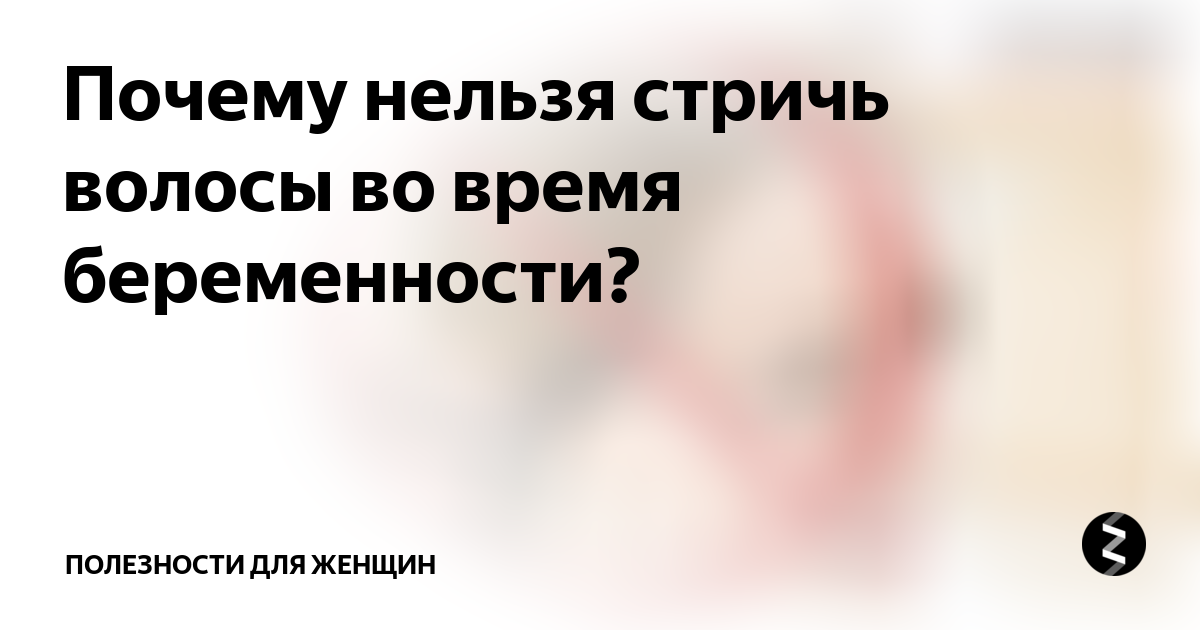 Почему нельзя стричь волосы во время беременности?

ПОЛЕЗНОСТИ ДЛЯ ЖЕНЩИН